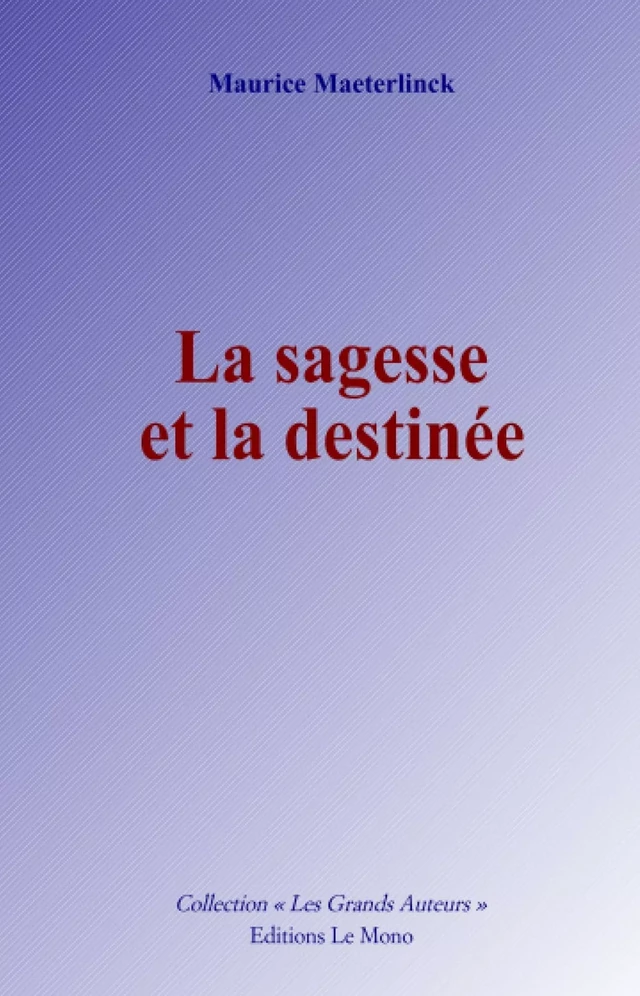 Maurice Maeterlinck

La sagesse et la destinée

Collection « Les Grands Auteurs »
Editions Le Mono